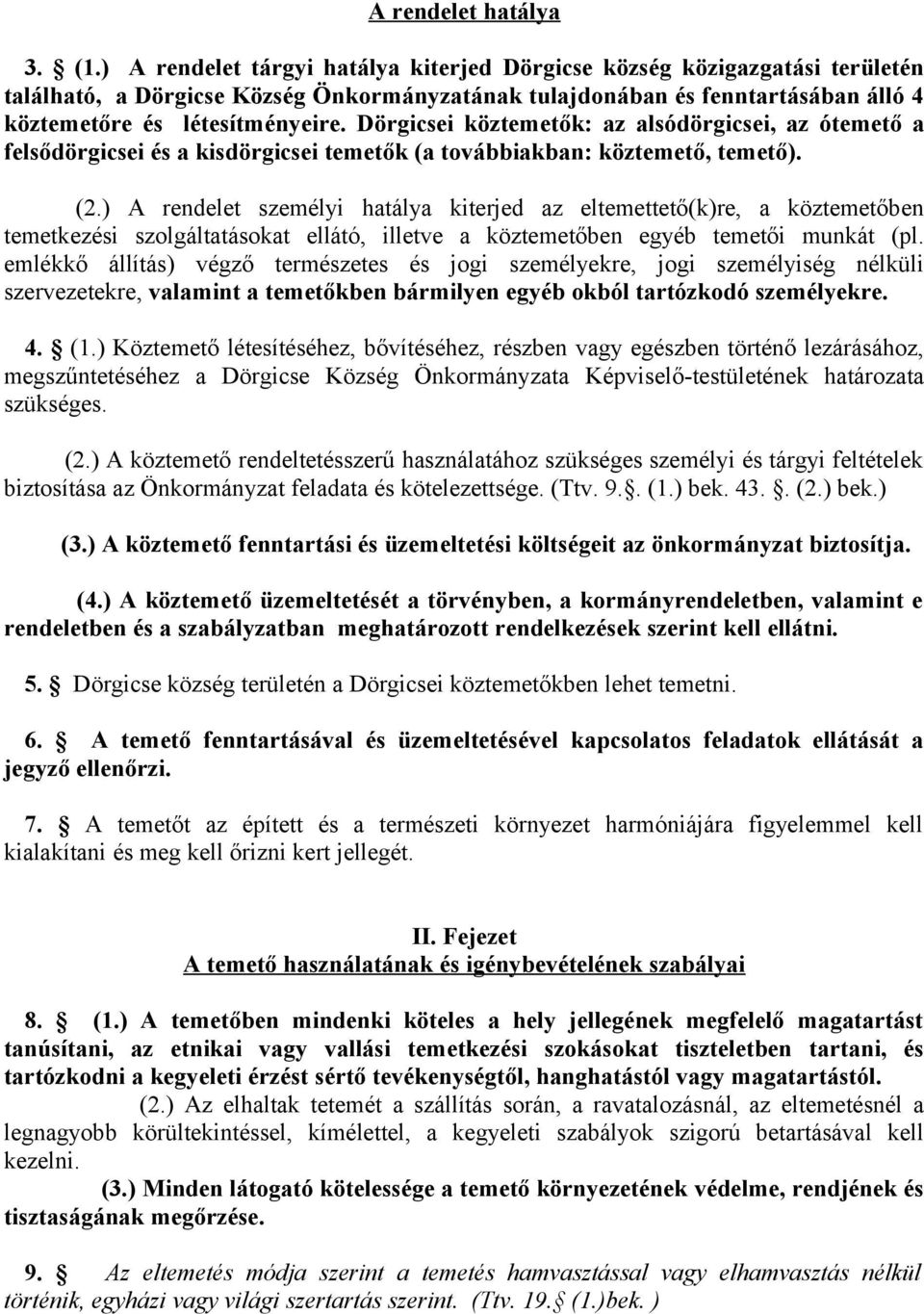 A rendelet hatálya

3. § (1.) A rendelet tárgyi hatálya kiterjed Dörgicse község közigazgatási területén található, a Dörgicse Község Önkormányzatának tulajdonában és fenntartásában álló 4 köztemetőre és létesítményeire. Dörgicsei köztemetők: az alsódörgicsei, az ótemető a felsődörgicsei és a kisdörgicsei temetők (a továbbiakban: köztemető, temető).

(2.) A rendelet személyi hatálya kiterjed az eltemettető(k)re, a köztemetőben temetkezési szolgáltatásokat ellátó, illetve a köztemetőben egyéb temetői munkát (pl. emlékkő állítás) végző természetes és jogi személyekre, jogi személyiség nélküli szervezetekre, valamint a temetőkben bármilyen egyéb okból tartózkodó személyekre.

4. § (1.) Köztemető létesítéséhez, bővítéséhez, részben vagy egészben történő lezárásához, megszűntetéséhez a Dörgicse Község Önkormányzata Képviselő-testületének határozata szükséges.

(2.) A köztemető rendeltetésszerű használatához szükséges személyi és tárgyi feltételek biztosítása az Önkormányzat feladata és kötelezettsége. (Ttv. 9.§. (1.) bek. 43. §. (2.) bek.)

(3.) A köztemető fenntartási és üzemeltetési költségeit az önkormányzat biztosítja.

(4.) A köztemető üzemeltetését a törvényben, a kormányrendeletben, valamint e rendeletben és a szabályzatban meghatározott rendelkezések szerint kell ellátni.

5. § Dörgicse község területén a Dörgicsei köztemetőkben lehet temetni.

6. § A temető fenntartásával és üzemeltetésével kapcsolatos feladatok ellátását a jegyző ellenőrzi.

7. § A temetőt az épített és a természeti környezet harmóniájára figyelemmel kell kialakítani és meg kell őrizni kert jellegét.

II. Fejezet
A temető használatának és igénybevételének szabályai

8. § (1.) A temetőben mindenki köteles a hely jellegének megfelelő magatartást tanúsítani, az etnikai vagy vallási temetkezési szokásokat tiszteletben tartani, és tartózkodni a kegyeleti érzést sértő tevékenységtől, hanghatástól vagy magatartástól.

(2.) Az elhaltak tetemét a szállítás során, a ravatalozásnál, az eltemetésnél a legnagyobb körültekintéssel, kímélettel, a kegyeleti szabályok szigorú betartásával kell kezelni.

(3.) Minden látogató kötelessége a temető környezetének védelme, rendjének és tisztaságának megőrzése.

9. § Az eltemetés módja szerint a temetés hamvasztással vagy elhamvasztás nélkül történik, egyházi vagy világi szertartás szerint. (Ttv. 19.§ (1.)bek. )